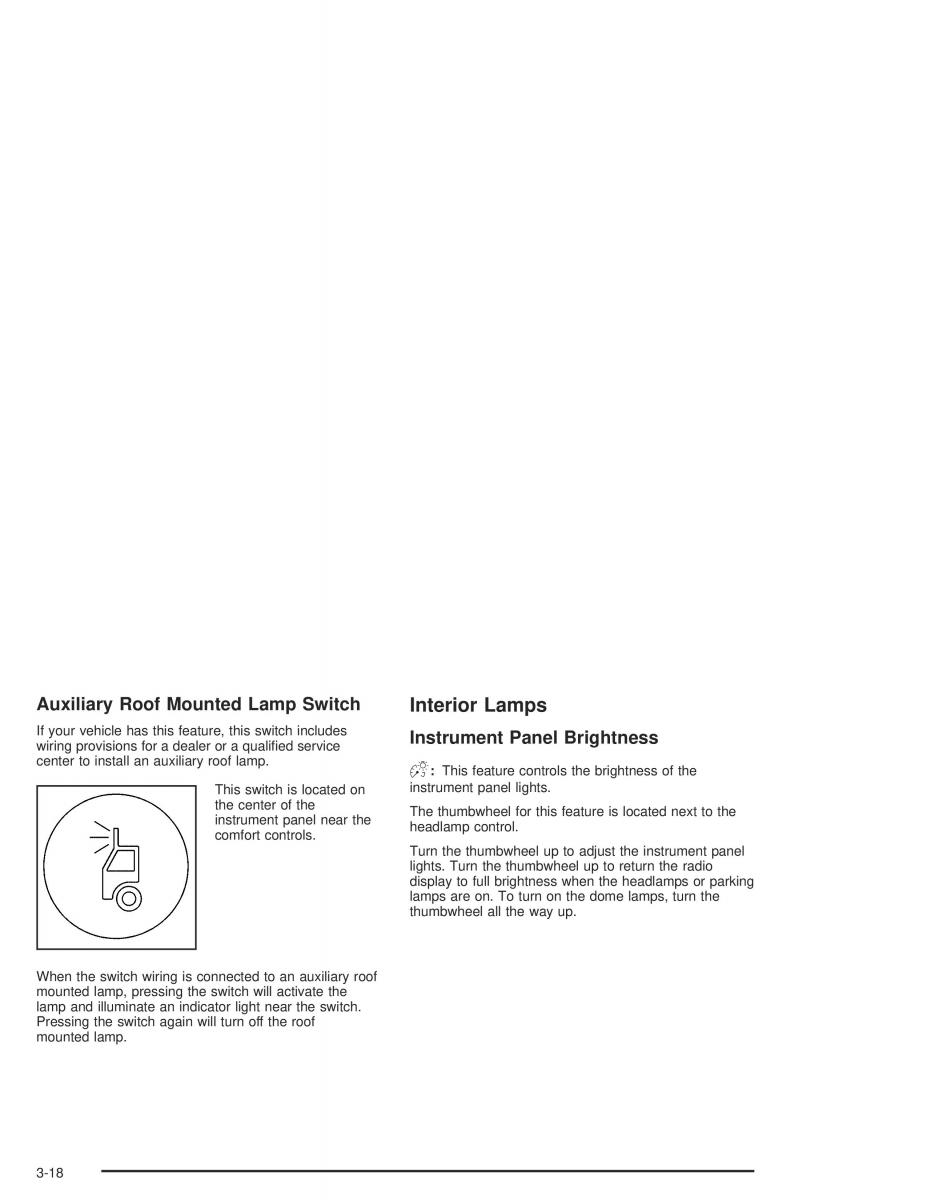 Auxiliary Roof Mounted Lamp Switch

If your vehicle has this feature, this switch includes wiring provisions for a dealer or a qualified service center to install an auxiliary roof lamp.

This switch is located on the center of the instrument panel near the comfort controls.

When the switch wiring is connected to an auxiliary roof mounted lamp, pressing the switch will activate the lamp and illuminate an indicator light near the switch. Pressing the switch again will turn off the roof mounted lamp.

Interior Lamps

Instrument Panel Brightness

: This feature controls the brightness of the instrument panel lights.

The thumbwheel for this feature is located next to the headlamp control.

Turn the thumbwheel up to adjust the instrument panel lights. Turn the thumbwheel up to return the radio display to full brightness when the headlamps or parking lamps are on. To turn on the dome lamps, turn the thumbwheel all the way up.

3-18